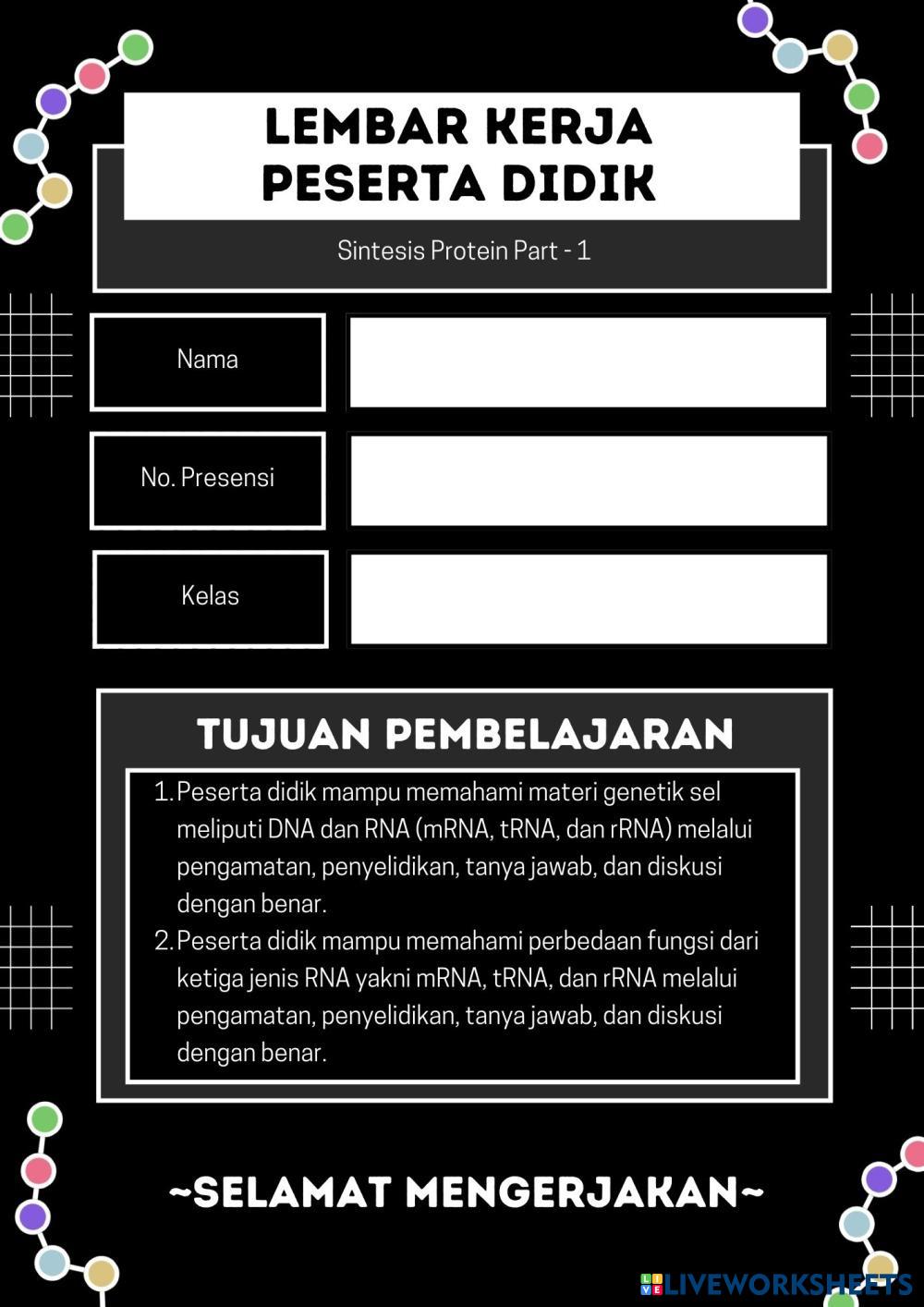 LEMBAR KERJA PESERTA DIDIK

Sintesis Protein Part - 1

Nama

No. Presensi

Kelas

TUJUAN PEMBELAJARAN

1. Peserta didik mampu memahami materi genetik sel meliputi DNA dan RNA (mRNA, tRNA, dan rRNA) melalui pengamatan, penyelidikan, tanya jawab, dan diskusi dengan benar.
2. Peserta didik mampu memahami perbedaan fungsi dari ketiga jenis RNA yakni mRNA, tRNA, dan rRNA melalui pengamatan, penyelidikan, tanya jawab, dan diskusi dengan benar.

~SELAMAT MENGERJAKAN~

LIVEWORKSHEETS